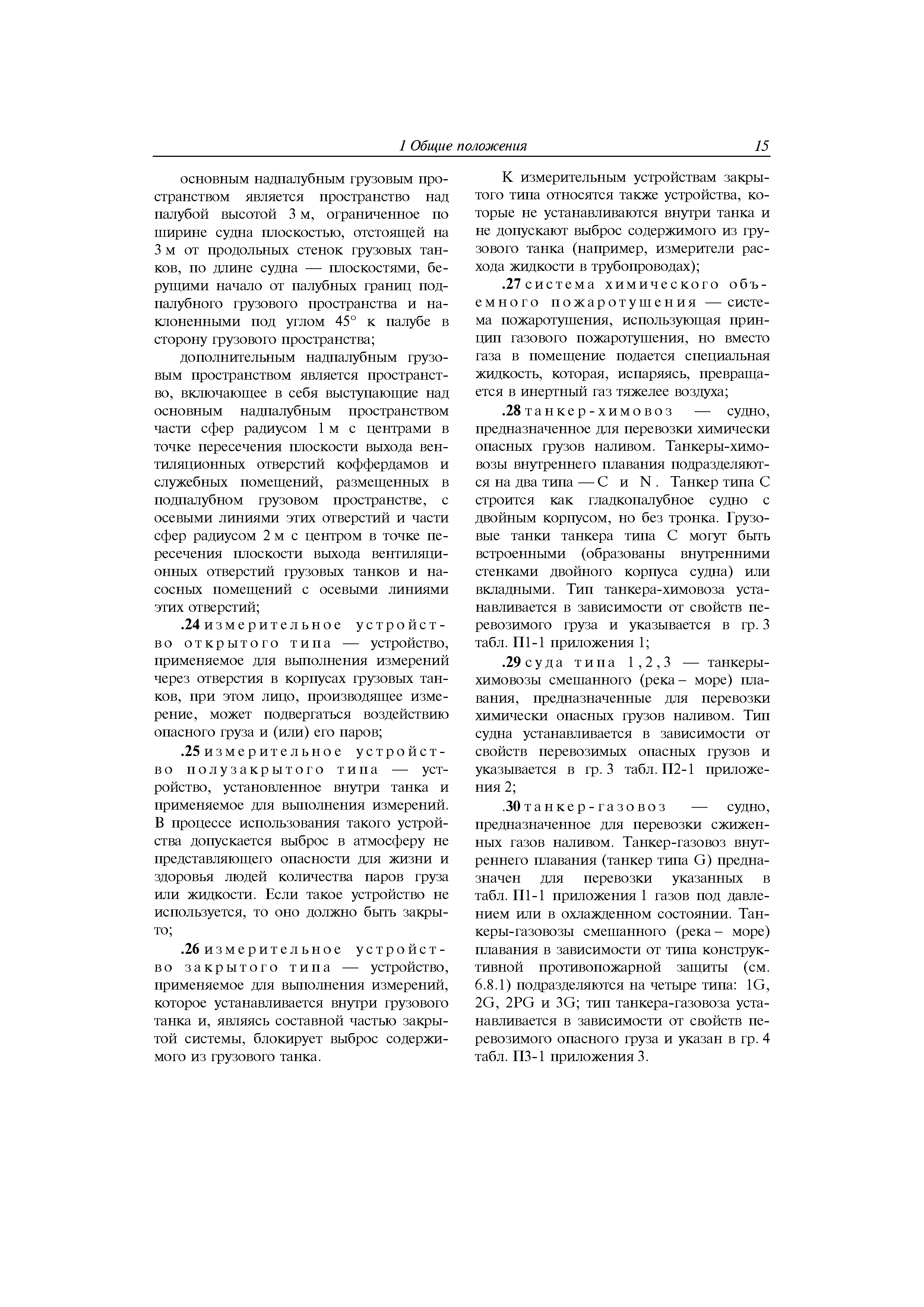 1 Общие положения 15

основным надпалубным грузовым пространством является пространство над палубой высотой 3 м, ограниченное по ширине судна плоскостью, отстоящей на 3 м от продольных стенок грузовых танков, по длине судна — плоскостями, берущими начало от палубных границ подпалубного грузового пространства и наклоненными под углом 45° к палубе в сторону грузового пространства;

дополнительным надпалубным грузовым пространством является пространство, включающее в себя выступающие над основным надпалубным пространством части сфер радиусом 1 м с центрами в точке пересечения плоскости выхода вентиляционных отверстий коффердамов и служебных помещений, размещенных в подпалубном грузовом пространстве, с осевыми линиями этих отверстий и части сфер радиусом 2 м с центром в точке пересечения плоскости выхода вентиляционных отверстий грузовых танков и насосных помещений с осевыми линиями этих отверстий;

.24 измерительное устройство открытого типа — устройство, применяемое для выполнения измерений через отверстия в корпусах грузовых танков, при этом лицо, производящее измерение, может подвергаться воздействию опасного груза и (или) его паров;

.25 измерительное устройство полузакрытого типа — устройство, установленное внутри танка и применяемое для выполнения измерений. В процессе использования такого устройства допускается выброс в атмосферу не представляющего опасности для жизни и здоровья людей количества паров груза или жидкости. Если такое устройство не используется, то оно должно быть закрыто;

.26 измерительное устройство закрытого типа — устройство, применяемое для выполнения измерений, которое устанавливается внутри грузового танка и, являясь составной частью закрытой системы, блокирует выброс содержимого из грузового танка.

К измерительным устройствам закрытого типа относятся также устройства, которые не устанавливаются внутри танка и не допускают выброс содержимого из грузового танка (например, измерители расхода жидкости в трубопроводах);

.27 система химического объемного пожаротушения — система пожаротушения, использующая принцип газового пожаротушения, но вместо газа в помещение подается специальная жидкость, которая, испаряясь, превращается в инертный газ тяжелее воздуха;

.28 танкер-химовоз — судно, предназначенное для перевозки химически опасных грузов наливом. Танкеры-химовозы внутреннего плавания подразделяются на два типа — C и N. Танкер типа C строится как гладкопалубное судно с двойным корпусом, но без тронка. Грузовые танки танкера типа C могут быть встроенными (образованы внутренними стенками двойного корпуса судна) или вкладными. Тип танкера-химовоза устанавливается в зависимости от свойств перевозимого груза и указывается в гр. 3 табл. П1-1 приложения 1;

.29 суда типа 1, 2, 3 — танкеры-химовозы смешанного (река – море) плавания, предназначенные для перевозки химически опасных грузов наливом. Тип судна устанавливается в зависимости от свойств перевозимых опасных грузов и указывается в гр. 3 табл. П2-1 приложения 2;

.30 танкер-газовоз — судно, предназначенное для перевозки сжиженных газов наливом. Танкер-газовоз внутреннего плавания (танкер типа G) предназначен для перевозки указанных в табл. П1-1 приложения 1 газов под давлением или в охлажденном состоянии. Танкеры-газовозы смешанного (река – море) плавания в зависимости от типа конструктивной противопожарной защиты (см. 6.8.1) подразделяются на четыре типа: 1G, 2G, 2PG и 3G; тип танкера-газовоза устанавливается в зависимости от свойств перевозимого опасного груза и указан в гр. 4 табл. П3-1 приложения 3.